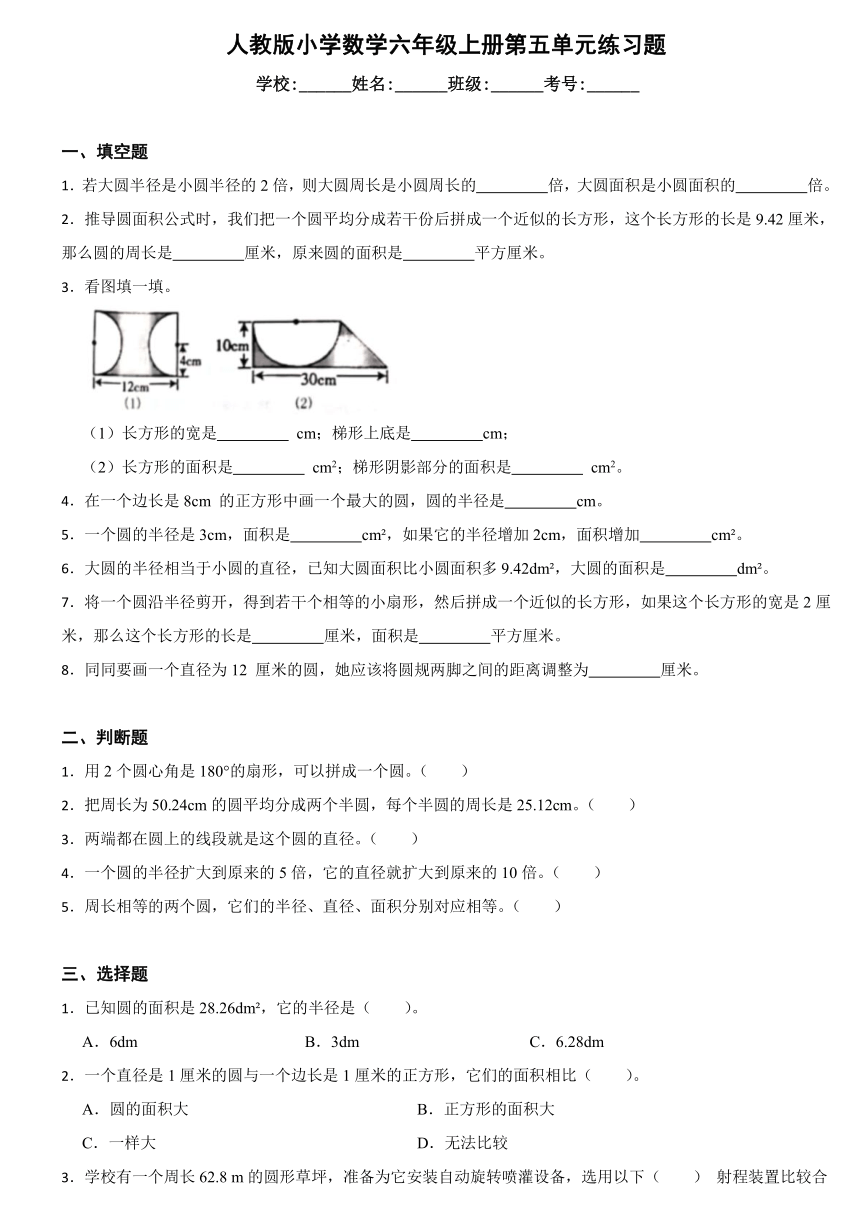 人教版小学数学六年级上册第五单元练习题

学校:______姓名:______班级:______考号:______

一、填空题

1．若大圆半径是小圆半径的 2 倍，则大圆周长是小圆周长的_________倍，大圆面积是小圆面积的_________倍。

2．推导圆面积公式时，我们把一个圆平均分成若干份后拼成一个近似的长方形，这个长方形的长是 9.42 厘米，那么圆的周长是_________厘米，原来圆的面积是_________平方厘米。

3．看图填一填。

4cm

12cm

(1)

10cm

30cm

(2)

（1）长方形的宽是_________ cm；梯形上底是_________cm；

（2）长方形的面积是_________ cm²；梯形阴影部分的面积是_________ cm²。

4．在一个边长是 8cm 的正方形中画一个最大的圆，圆的半径是_________cm。

5．一个圆的半径是 3cm，面积是_________cm²，如果它的半径增加 2cm，面积增加_________cm²。

6．大圆的半径相当于小圆的直径，已知大圆面积比小圆面积多 9.42dm²，大圆的面积是_________dm²。

7．将一个圆沿半径剪开，得到若干个相等的小扇形，然后拼成一个近似的长方形，如果这个长方形的宽是 2 厘米，那么这个长方形的长是_________厘米，面积是_________平方厘米。

8．同同要画一个直径为 12 厘米的圆，她应该将圆规两脚之间的距离调整为_________厘米。

二、判断题

1．用 2 个圆心角是 180°的扇形，可以拼成一个圆。（　　）

2．把周长为 50.24cm 的圆平均分成两个半圆，每个半圆的周长是 25.12cm。（　　）

3．两端都在圆上的线段就是这个圆的直径。（　　）

4．一个圆的半径扩大到原来的 5 倍，它的直径就扩大到原来的 10 倍。（　　）

5．周长相等的两个圆，它们的半径、直径、面积分别对应相等。（　　）

三、选择题

1．已知圆的面积是 28.26dm²，它的半径是（　　）。

A．6dm　　B．3dm　　C．6.28dm

2．一个直径是 1 厘米的圆与一个边长是 1 厘米的正方形，它们的面积相比（　　）。

A．圆的面积大　　B．正方形的面积大

C．一样大　　D．无法比较

3．学校有一个周长 62.8 m 的圆形草坪，准备为它安装自动旋转喷灌设备，选用以下（　　） 射程装置比较合